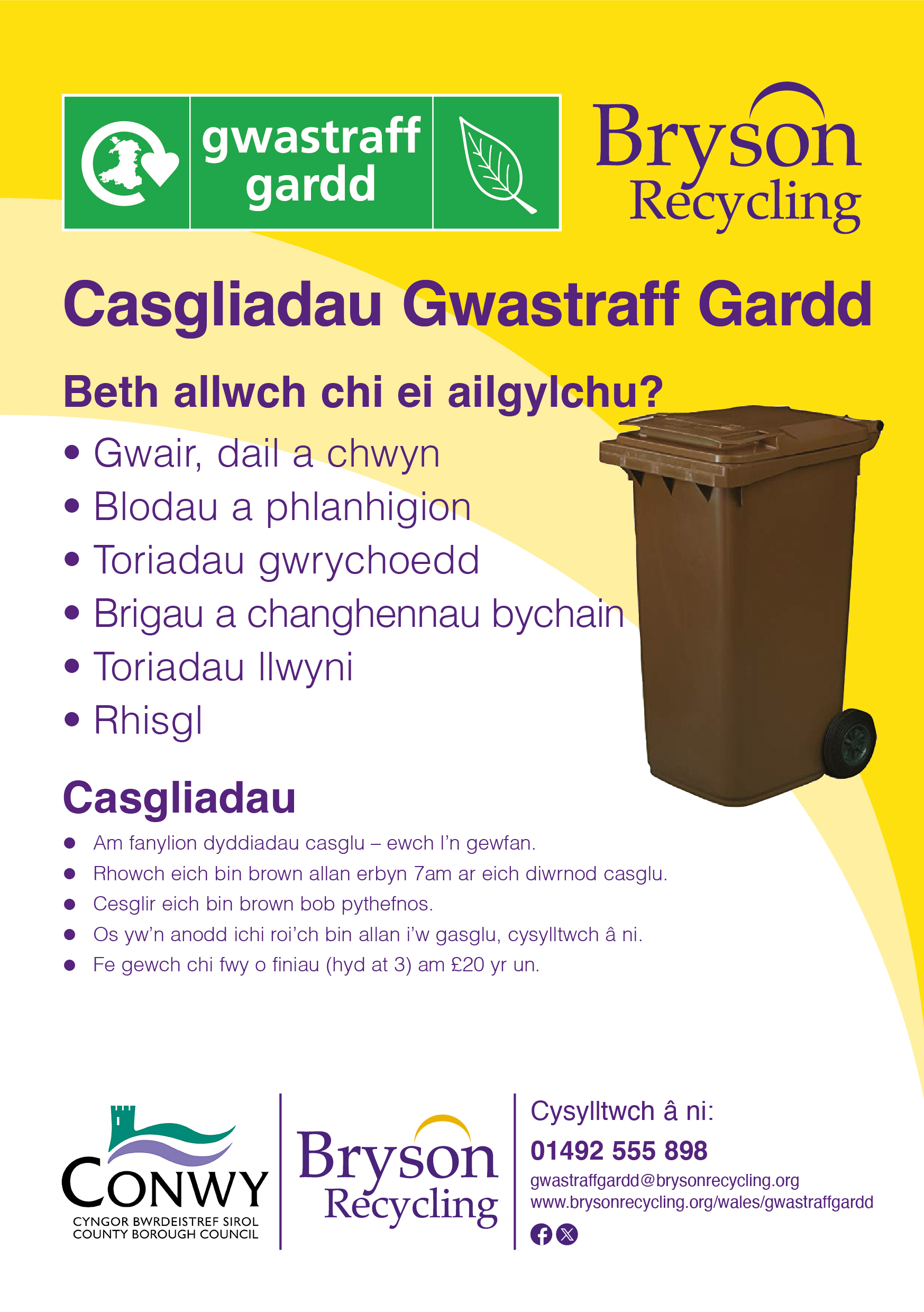 gwastraff gardd

Bryson Recycling

Casgliadau Gwastraff Gardd

Beth allwch chi ei ailgylchu?

• Gwair, dail a chwyn
• Blodau a phlanhigion
• Toriadau gwrychoedd
• Brigau a changhennau bychain
• Toriadau llwyni
• Rhisgl

Casgliadau

• Am fanylion dyddiadau casglu – ewch I'n gewfan.
• Rhowch eich bin brown allan erbyn 7am ar eich diwrnod casglu.
• Cesglir eich bin brown bob pythefnos.
• Os yw'n anodd ichi roi'ch bin allan i'w gasglu, cysylltwch â ni.
• Fe gewch chi fwy o finiau (hyd at 3) am £20 yr un.

CONWY
CYNGOR BWRDEISTREF SIROL
COUNTY BOROUGH COUNCIL

Bryson Recycling

Cysylltwch â ni:
01492 555 898
gwastraffgardd@brysonrecycling.org
www.brysonrecycling.org/wales/gwastraffgardd